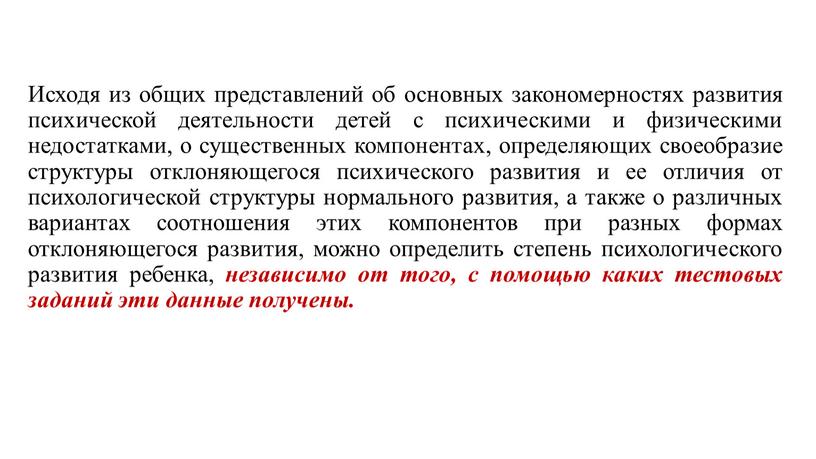 Исходя из общих представлений об основных закономерностях развития психической деятельности детей с психическими и физическими недостатками, о существенных компонентах, определяющих своеобразие структуры отклоняющегося психического развития и ее отличия от психологической структуры нормального развития, а также о различных вариантах соотношения этих компонентов при разных формах отклоняющегося развития, можно определить степень психологического развития ребенка, независимо от того, с помощью каких тестовых заданий эти данные получены.